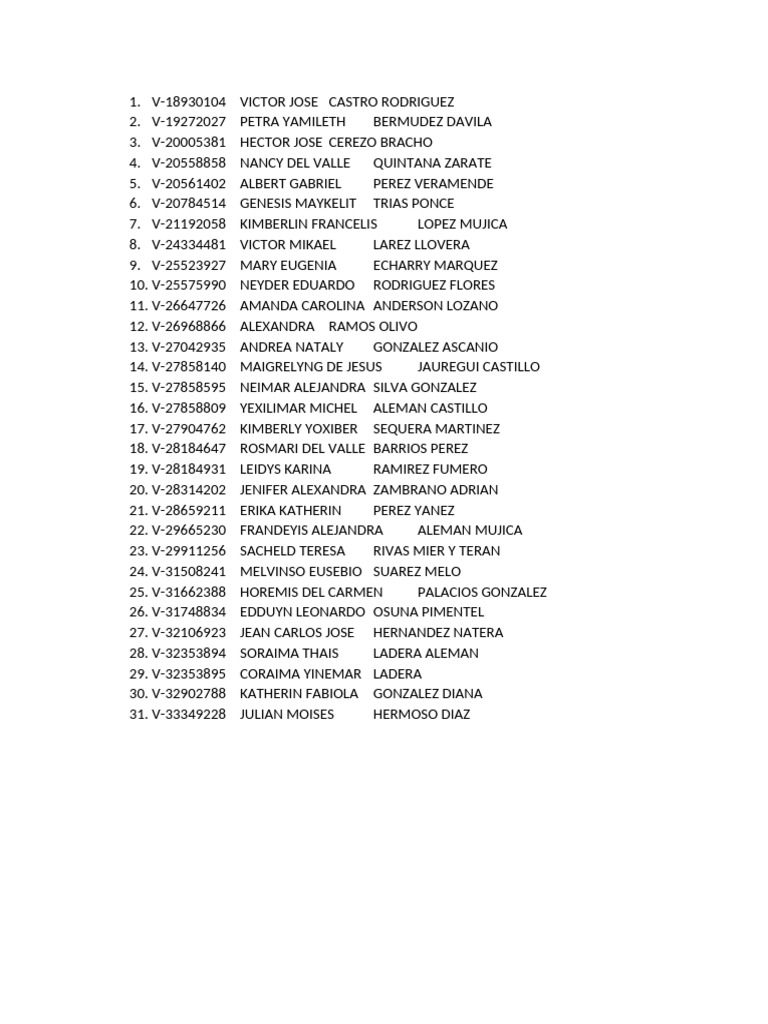 1. V-18930104 VICTOR JOSE CASTRO RODRIGUEZ
2. V-19272027 PETRA YAMILETH BERMUDEZ DAVILA
3. V-20005381 HECTOR JOSE CEREZO BRACHO
4. V-20558858 NANCY DEL VALLE QUINTANA ZARATE
5. V-20561402 ALBERT GABRIEL PEREZ VERAMENDE
6. V-20784514 GENESIS MAYKELIT TRIAS PONCE
7. V-21192058 KIMBERLIN FRANCELIS LOPEZ MUJICA
8. V-24334481 VICTOR MIKAEL LAREZ LLOVERA
9. V-25523927 MARY EUGENIA ECHARRY MARQUEZ
10. V-25575990 NEYDER EDUARDO RODRIGUEZ FLORES
11. V-26647726 AMANDA CAROLINA ANDERSON LOZANO
12. V-26968866 ALEXANDRA RAMOS OLIVO
13. V-27042935 ANDREA NATALY GONZALEZ ASCANIO
14. V-27858140 MAIGRELYNG DE JESUS JAUREGUI CASTILLO
15. V-27858595 NEIMAR ALEJANDRA SILVA GONZALEZ
16. V-27858809 YEXILIMAR MICHEL ALEMAN CASTILLO
17. V-27904762 KIMBERLY YOXIBER SEQUERA MARTINEZ
18. V-28184647 ROSMARI DEL VALLE BARRIOS PEREZ
19. V-28184931 LEIDYS KARINA RAMIREZ FUMERO
20. V-28314202 JENIFER ALEXANDRA ZAMBRANO ADRIAN
21. V-28659211 ERIKA KATHERIN PEREZ YANEZ
22. V-29665230 FRANDEYIS ALEJANDRA ALEMAN MUJICA
23. V-29911256 SACHELD TERESA RIVAS MIER Y TERAN
24. V-31508241 MELVINSO EUSEBIO SUAREZ MELO
25. V-31662388 HOREMIS DEL CARMEN PALACIOS GONZALEZ
26. V-31748834 EDDUYN LEONARDO OSUNA PIMENTEL
27. V-32106923 JEAN CARLOS JOSE HERNANDEZ NATERA
28. V-32353894 SORAIMA THAIS LADERA ALEMAN
29. V-32353895 CORAIMA YINEMAR LADERA
30. V-32902788 KATHERIN FABIOLA GONZALEZ DIANA
31. V-33349228 JULIAN MOISES HERMOSO DIAZ